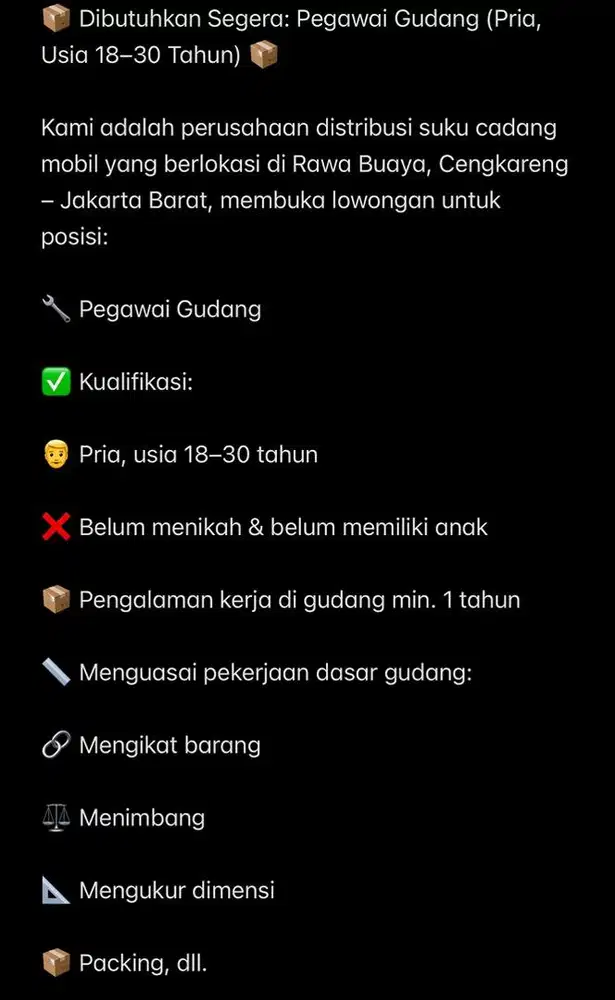 📦 Dibutuhkan Segera: Pegawai Gudang (Pria, Usia 18–30 Tahun) 📦

Kami adalah perusahaan distribusi suku cadang mobil yang berlokasi di Rawa Buaya, Cengkareng – Jakarta Barat, membuka lowongan untuk posisi:

🔧 Pegawai Gudang

✅ Kualifikasi:

👨 Pria, usia 18–30 tahun

❌ Belum menikah & belum memiliki anak

📦 Pengalaman kerja di gudang min. 1 tahun

📏 Menguasai pekerjaan dasar gudang:

🔗 Mengikat barang

⚖️ Menimbang

📐 Mengukur dimensi

📦 Packing, dll.